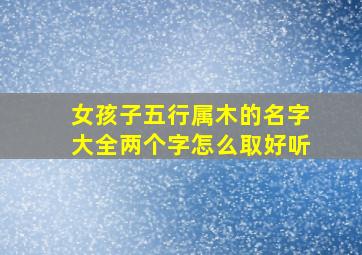 女孩子五行属木的名字大全两个字怎么取好听